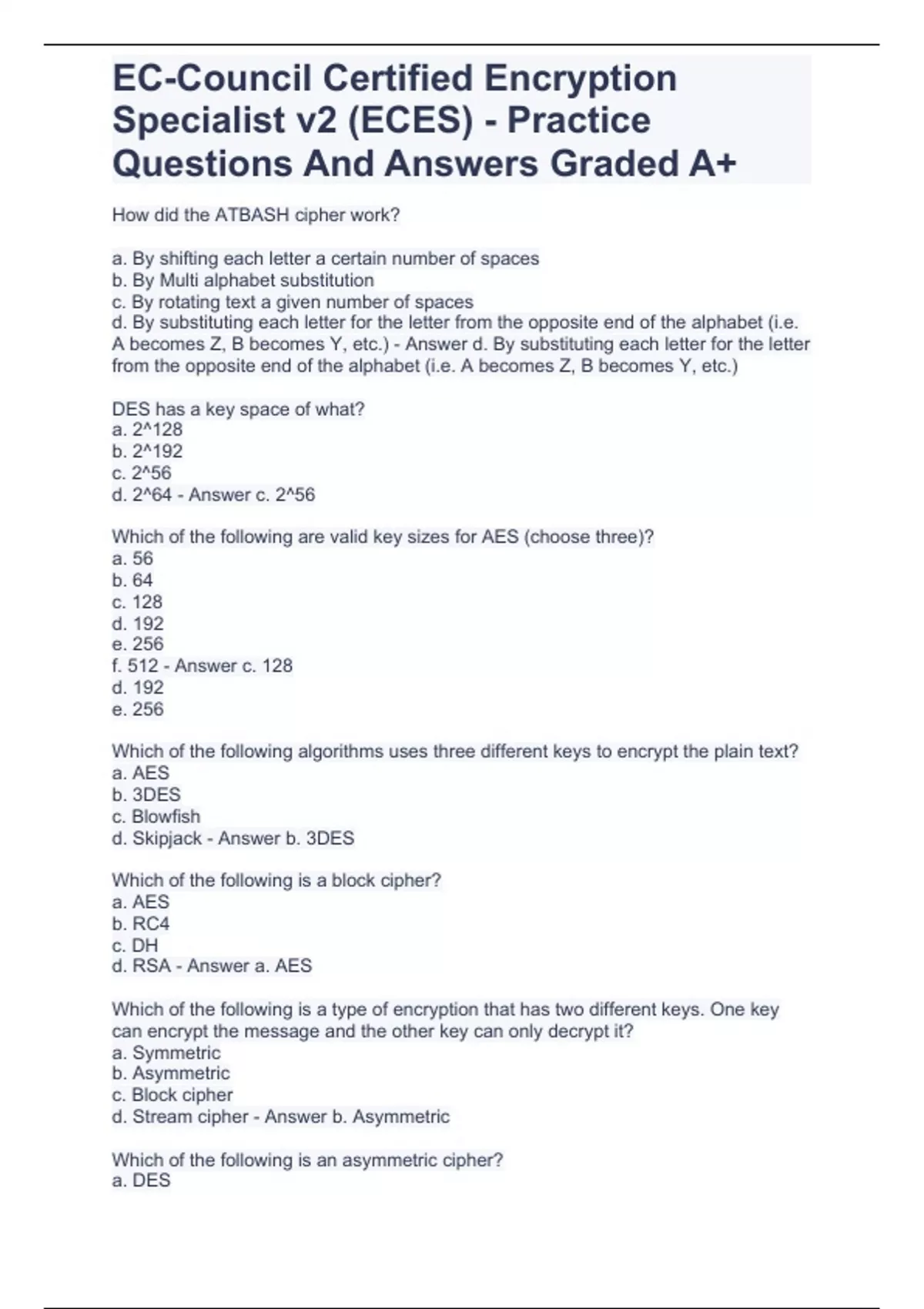 EC-Council Certified Encryption Specialist v2 (ECES) - Practice Questions And Answers Graded A+

How did the ATBASH cipher work?

a. By shifting each letter a certain number of spaces
b. By Multi alphabet substitution
c. By rotating text a given number of spaces
d. By substituting each letter for the letter from the opposite end of the alphabet (i.e. A becomes Z, B becomes Y, etc.) - Answer d. By substituting each letter for the letter from the opposite end of the alphabet (i.e. A becomes Z, B becomes Y, etc.)

DES has a key space of what?
a. 2^128
b. 2^192
c. 2^56
d. 2^64 - Answer c. 2^56

Which of the following are valid key sizes for AES (choose three)?
a. 56
b. 64
c. 128
d. 192
e. 256
f. 512 - Answer c. 128
d. 192
e. 256

Which of the following algorithms uses three different keys to encrypt the plain text?
a. AES
b. 3DES
c. Blowfish
d. Skipjack - Answer b. 3DES

Which of the following is a block cipher?
a. AES
b. RC4
c. DH
d. RSA - Answer a. AES

Which of the following is a type of encryption that has two different keys. One key can encrypt the message and the other key can only decrypt it?
a. Symmetric
b. Asymmetric
c. Block cipher
d. Stream cipher - Answer b. Asymmetric

Which of the following is an asymmetric cipher?
a. DES